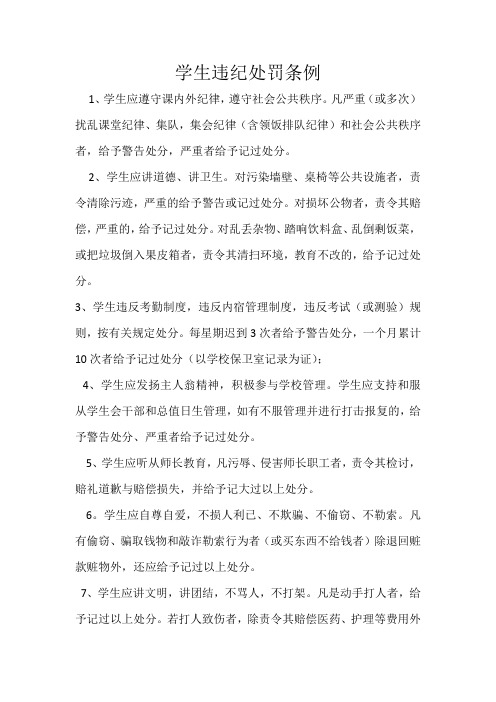 学生违纪处罚条例

1、学生应遵守课内外纪律，遵守社会公共秩序。凡严重（或多次）扰乱课堂纪律、集队，集会纪律（含领饭排队纪律）和社会公共秩序者，给予警告处分，严重者给予记过处分。

2、学生应讲道德、讲卫生。对污染墙壁、桌椅等公共设施者，责令清除污迹，严重的给予警告或记过处分。对损坏公物者，责令其赔偿，严重的，给予记过处分。对乱丢杂物、踏响饮料盒、乱倒剩饭菜，或把垃圾倒入果皮箱者，责令其清扫环境，教育不改的，给予记过处分。

3、学生违反考勤制度，违反内宿管理制度，违反考试（或测验）规则，按有关规定处分。每星期迟到3次者给予警告处分，一个月累计10次者给予记过处分（以学校保卫室记录为证）；

4、学生应发扬主人翁精神，积极参与学校管理。学生应支持和服从学生会干部和总值日生管理，如有不服管理并进行打击报复的，给予警告处分、严重者给予记过处分。

5、学生应听从师长教育，凡污辱、侵害师长职工者，责令其检讨，赔礼道歉与赔偿损失，并给予记大过以上处分。

6。学生应自尊自爱，不损人利己、不欺骗、不偷窃、不勒索。凡有偷窃、骗取钱物和敲诈勒索行为者（或买东西不给钱者）除退回赃款赃物外，还应给予记过以上处分。

7、学生应讲文明，讲团结，不骂人，不打架。凡是动手打人者，给予记过以上处分。若打人致伤者，除责令其赔偿医药、护理等费用外